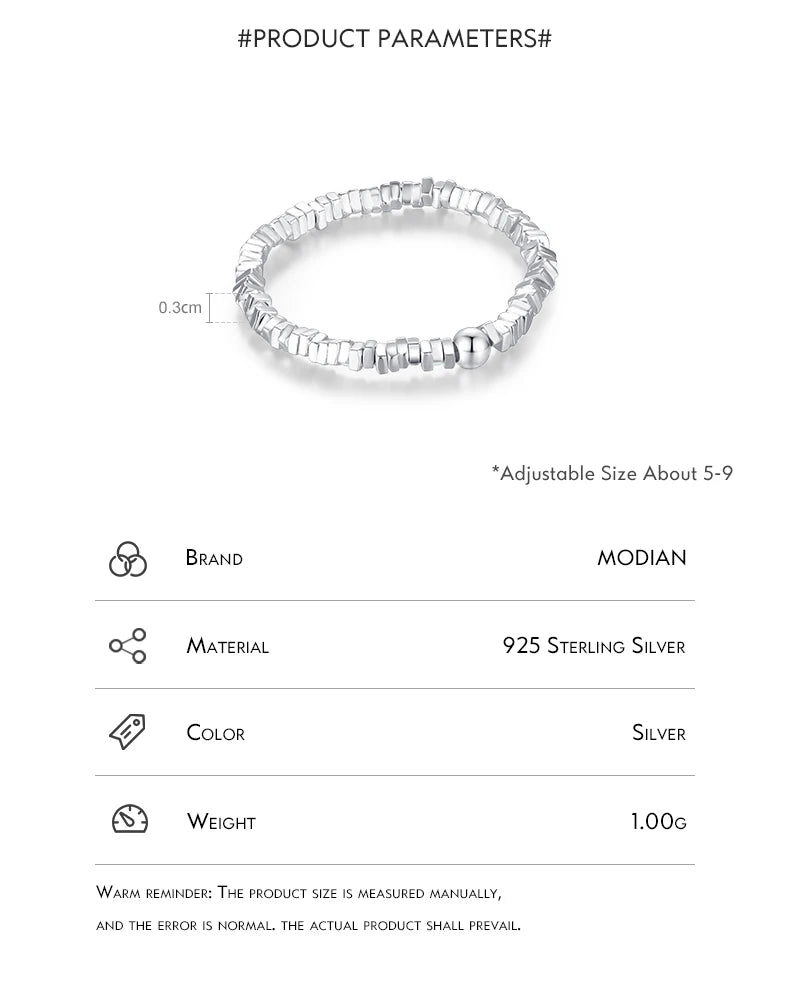 #PRODUCT PARAMETERS#

0.3cm

*Adjustable Size About 5-9

Brand
MODIAN

Material
925 Sterling Silver

Color
Silver

Weight
1.00g

Warm reminder: The product size is measured manually, and the error is normal. the actual product shall prevail.